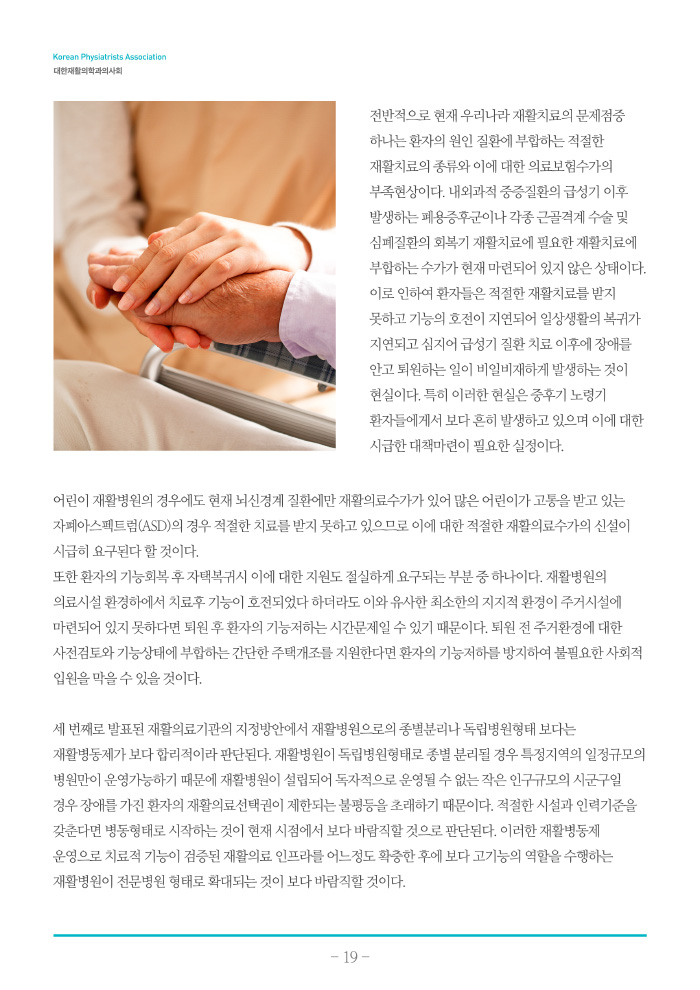 Korean Physiatrists Association
대한재활의학과의사회

전반적으로 현재 우리나라 재활치료의 문제점중 하나는 환자의 원인 질환에 부합하는 적절한 재활치료의 종류와 이에 대한 의료보험수가의 부족현상이다. 내외과적 중증질환의 급성기 이후 발생하는 폐용증후군이나 각종 근골격계 수술 및 심폐질환의 회복기 재활치료에 필요한 재활치료에 부합하는 수가가 현재 마련되어 있지 않은 상태이다. 이로 인하여 환자들은 적절한 재활치료를 받지 못하고 기능의 호전이 지연되어 일상생활의 복귀가 지연되고 심지어 급성기 질환 치료 이후에 장애를 안고 퇴원하는 일이 비일비재하게 발생하는 것이 현실이다. 특히 이러한 현실은 중후기 노령기 환자들에게서 보다 흔히 발생하고 있으며 이에 대한 시급한 대책마련이 필요한 실정이다.

어린이 재활병원의 경우에도 현재 뇌신경계 질환에만 재활의료수가가 있어 많은 어린이가 고통을 받고 있는 자폐아스펙트럼(ASD)의 경우 적절한 치료를 받지 못하고 있으므로 이에 대한 적절한 재활의료수가의 신설이 시급히 요구된다 할 것이다.
또한 환자의 기능회복 후 자택복귀시 이에 대한 지원도 절실하게 요구되는 부분 중 하나이다. 재활병원의 의료시설 환경하에서 치료후 기능이 호전되었다 하더라도 이와 유사한 최소한의 지지적 환경이 주거시설에 마련되어 있지 못하다면 퇴원 후 환자의 기능저하는 시간문제일 수 있기 때문이다. 퇴원 전 주거환경에 대한 사전검토와 기능상태에 부합하는 간단한 주택개조를 지원한다면 환자의 기능저하를 방지하여 불필요한 사회적 입원을 막을 수 있을 것이다.

세 번째로 발표된 재활의료기관의 지정방안에서 재활병원으로의 종별분리나 독립병원형태 보다는 재활병동제가 보다 합리적이라 판단된다. 재활병원이 독립병원형태로 종별 분리될 경우 특정지역의 일정규모의 병원만이 운영가능하기 때문에 재활병원이 설립되어 독자적으로 운영될 수 없는 작은 인구규모의 시군구일 경우 장애를 가진 환자의 재활의료선택권이 제한되는 불평등을 초래하기 때문이다. 적절한 시설과 인력기준을 갖춘다면 병동형태로 시작하는 것이 현재 시점에서 보다 바람직할 것으로 판단된다. 이러한 재활병동제 운영으로 치료적 기능이 검증된 재활의료 인프라를 어느정도 확충한 후에 보다 고기능의 역할을 수행하는 재활병원이 전문병원 형태로 확대되는 것이 보다 바람직할 것이다.

- 19 -